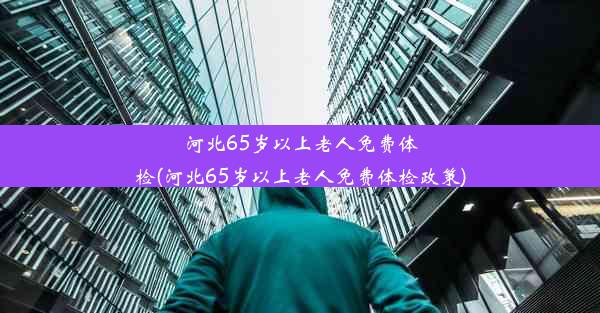 河北65岁以上老人免费体检(河北65岁以上老人免费体检政策)